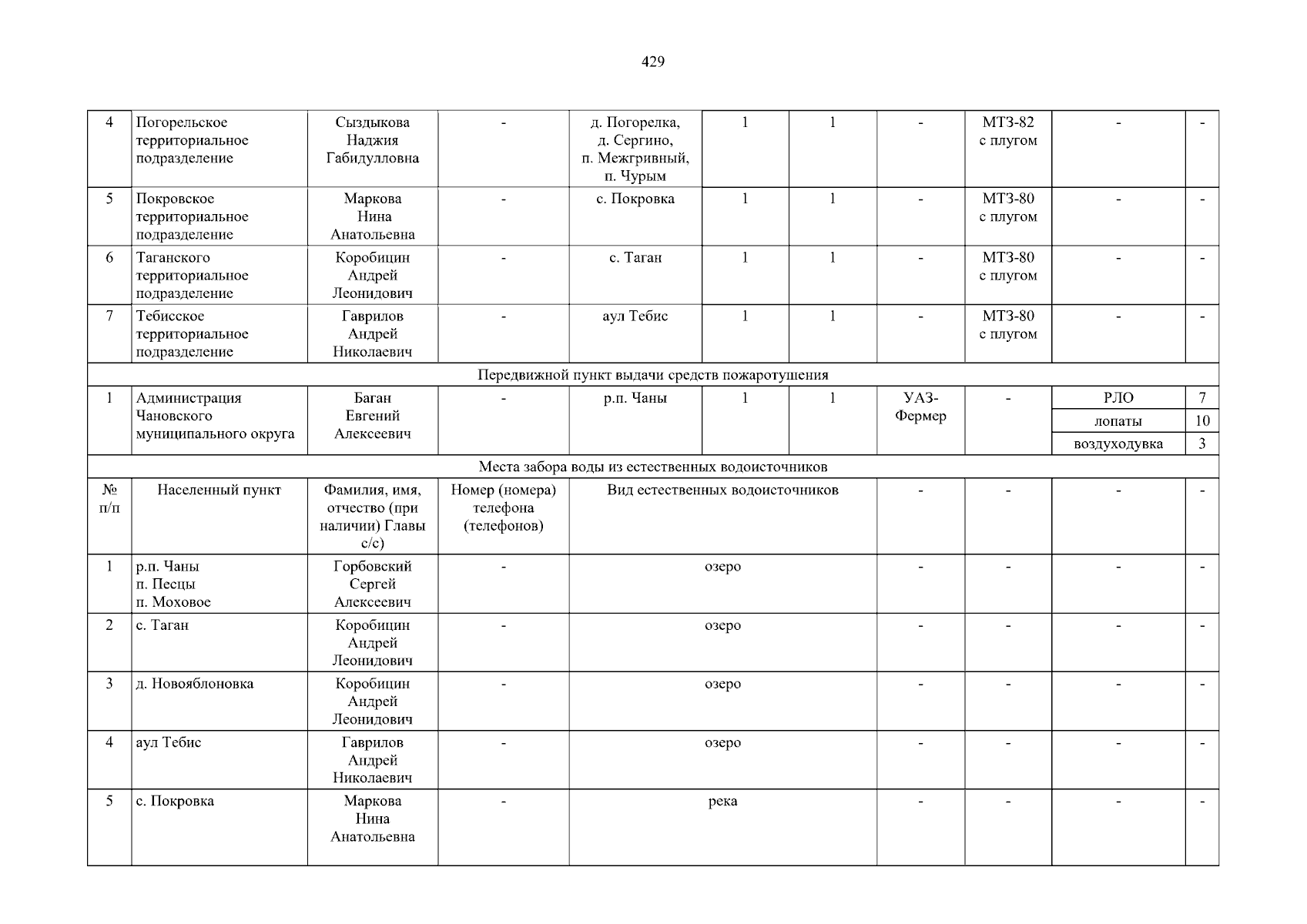 429

| 4 | Погорельское территориальное подразделение | Сыздыкова Наджия Габидулловна | - | д. Погорелка, д. Сергино, п. Межгривный, п. Чурым | 1 | 1 | - | МТЗ-82 с плугом | - | - |
|---|---|---|---|---|---|---|---|---|---|---|
| 5 | Покровское территориальное подразделение | Маркова Нина Анатольевна | - | с. Покровка | 1 | 1 | - | МТЗ-80 с плугом | - | - |
| 6 | Таганского территориальное подразделение | Коробицин Андрей Леонидович | - | с. Таган | 1 | 1 | - | МТЗ-80 с плугом | - | - |
| 7 | Тебисское территориальное подразделение | Гаврилов Андрей Николаевич | - | аул Тебис | 1 | 1 | - | МТЗ-80 с плугом | - | - |
| Передвижной пункт выдачи средств пожаротушения | | | | | | | | | | |
| 1 | Администрация Чановского муниципального округа | Баган Евгений Алексеевич | - | р.п. Чаны | 1 | 1 | УАЗ-Фермер | - | РЛО | 7 |
| | | | | | | | | | лопаты | 10 |
| | | | | | | | | | воздуходувка | 3 |
| Места забора воды из естественных водоисточников | | | | | | | | | | |
| № п/п | Населенный пункт | Фамилия, имя, отчество (при наличии) Главы с/с) | Номер (номера) телефона (телефонов) | Вид естественных водоисточников | | | - | - | - | - |
| 1 | р.п. Чаны п. Песцы п. Моховое | Горбовский Сергей Алексеевич | - | озеро | | | - | - | - | - |
| 2 | с. Таган | Коробицин Андрей Леонидович | - | озеро | | | - | - | - | - |
| 3 | д. Новояблоновка | Коробицин Андрей Леонидович | - | озеро | | | - | - | - | - |
| 4 | аул Тебис | Гаврилов Андрей Николаевич | - | озеро | | | - | - | - | - |
| 5 | с. Покровка | Маркова Нина Анатольевна | - | река | | | - | - | - | - |